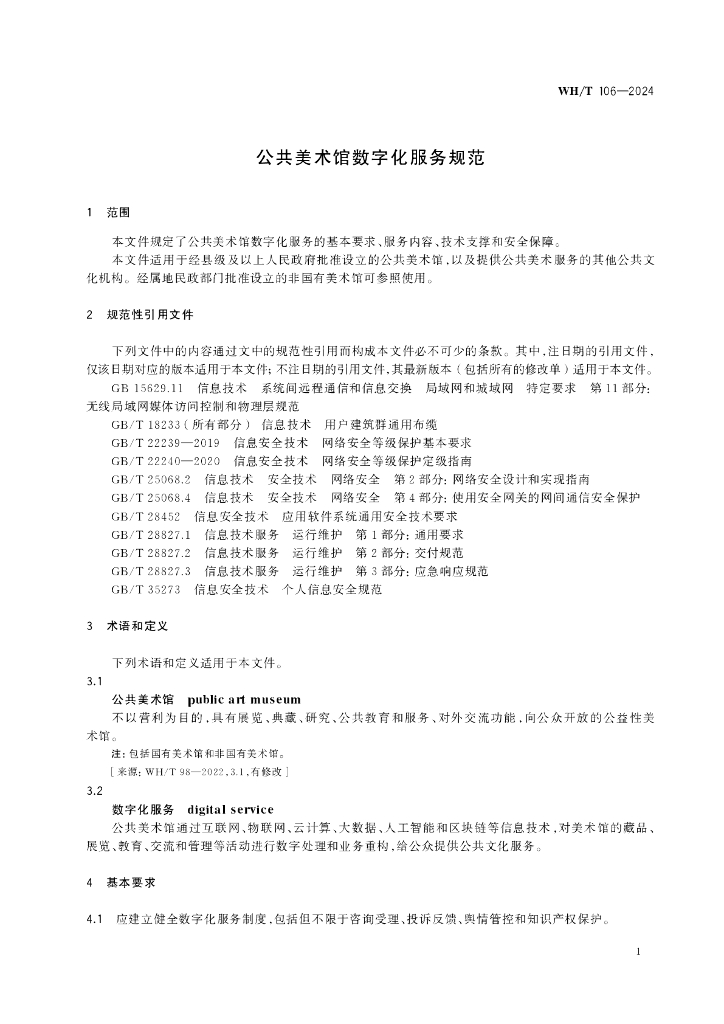 WH/T 106—2024

公共美术馆数字化服务规范

1 范围

本文件规定了公共美术馆数字化服务的基本要求、服务内容、技术支撑和安全保障。

本文件适用于经县级及以上人民政府批准设立的公共美术馆，以及提供公共美术服务的其他公共文化机构。经属地民政部门批准设立的非国有美术馆可参照使用。

2 规范性引用文件

下列文件中的内容通过文中的规范性引用而构成本文件必不可少的条款。其中，注日期的引用文件，仅该日期对应的版本适用于本文件；不注日期的引用文件，其最新版本（包括所有的修改单）适用于本文件。

GB 15629.11 信息技术 系统间远程通信和信息交换 局域网和城域网 特定要求 第11部分：无线局域网媒体访问控制和物理层规范

GB/T 18233（所有部分） 信息技术 用户建筑群通用布缆

GB/T 22239—2019 信息安全技术 网络安全等级保护基本要求

GB/T 22240—2020 信息安全技术 网络安全等级保护定级指南

GB/T 25068.2 信息技术 安全技术 网络安全 第2部分：网络安全设计和实现指南

GB/T 25068.4 信息技术 安全技术 网络安全 第4部分：使用安全网关的网间通信安全保护

GB/T 28452 信息安全技术 应用软件系统通用安全技术要求

GB/T 28827.1 信息技术服务 运行维护 第1部分：通用要求

GB/T 28827.2 信息技术服务 运行维护 第2部分：交付规范

GB/T 28827.3 信息技术服务 运行维护 第3部分：应急响应规范

GB/T 35273 信息安全技术 个人信息安全规范

3 术语和定义

下列术语和定义适用于本文件。

3.1

公共美术馆 public art museum

不以营利为目的，具有展览、典藏、研究、公共教育和服务、对外交流功能，向公众开放的公益性美术馆。

注：包括国有美术馆和非国有美术馆。

［来源：WH/T 98—2022，3.1，有修改］

3.2

数字化服务 digital service

公共美术馆通过互联网、物联网、云计算、大数据、人工智能和区块链等信息技术，对美术馆的藏品、展览、教育、交流和管理等活动进行数字处理和业务重构，给公众提供公共文化服务。

4 基本要求

4.1 应建立健全数字化服务制度，包括但不限于咨询受理、投诉反馈、舆情管控和知识产权保护。

1